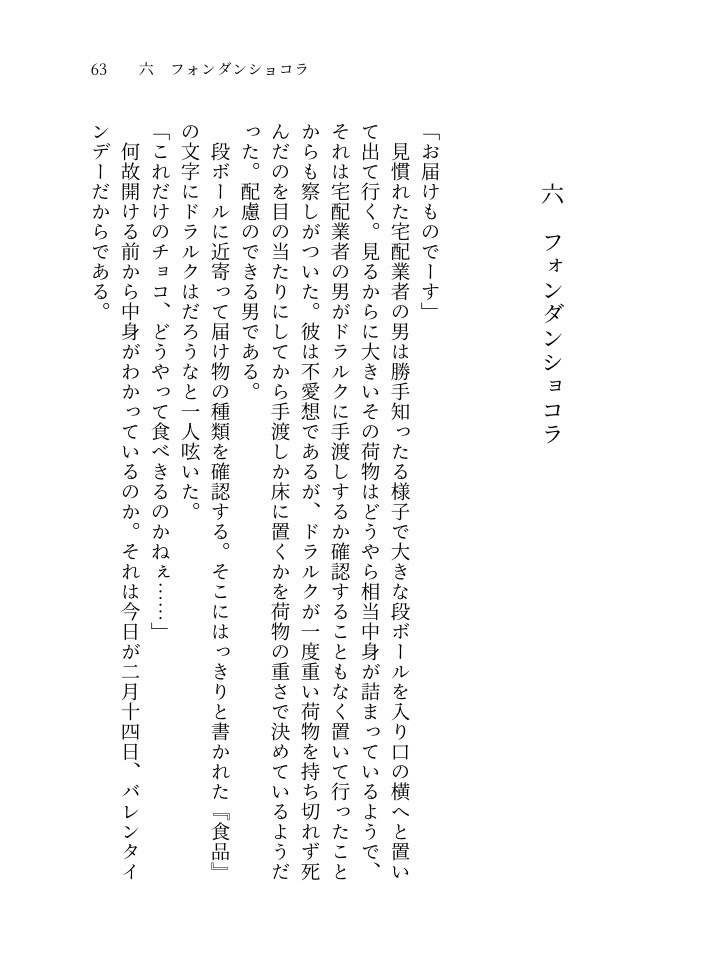 63　六　フォンダンショコラ

六　フォンダンショコラ

「お届けものでーす」

見慣れた宅配業者の男は勝手知ったる様子で大きな段ボールを入り口の横へと置いて出て行く。見るからに大きいその荷物はどうやら相当中身が詰まっているようで、それは宅配業者の男がドラルクに手渡しするか確認することもなく置いて行ったことからも察しがついた。彼は不愛想であるが、ドラルクが一度重い荷物を持ち切れず死んだのを目の当たりにしてから手渡しか床に置くかを荷物の重さで決めているようだった。配慮のできる男である。

段ボールに近寄って届け物の種類を確認する。そこにはっきりと書かれた『食品』の文字にドラルクはだろうなと一人呟いた。

「これだけのチョコ、どうやって食べきるのかねぇ……」

何故開ける前から中身がわかっているのか。それは今日が二月十四日、バレンタインデーだからである。